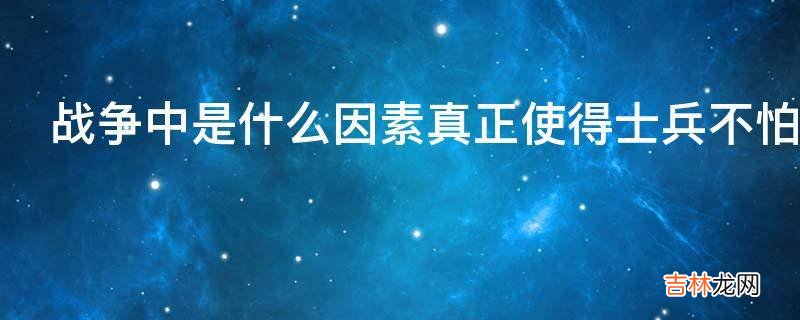 战争中是什么因素真正使得士兵不怕

吉林龙网